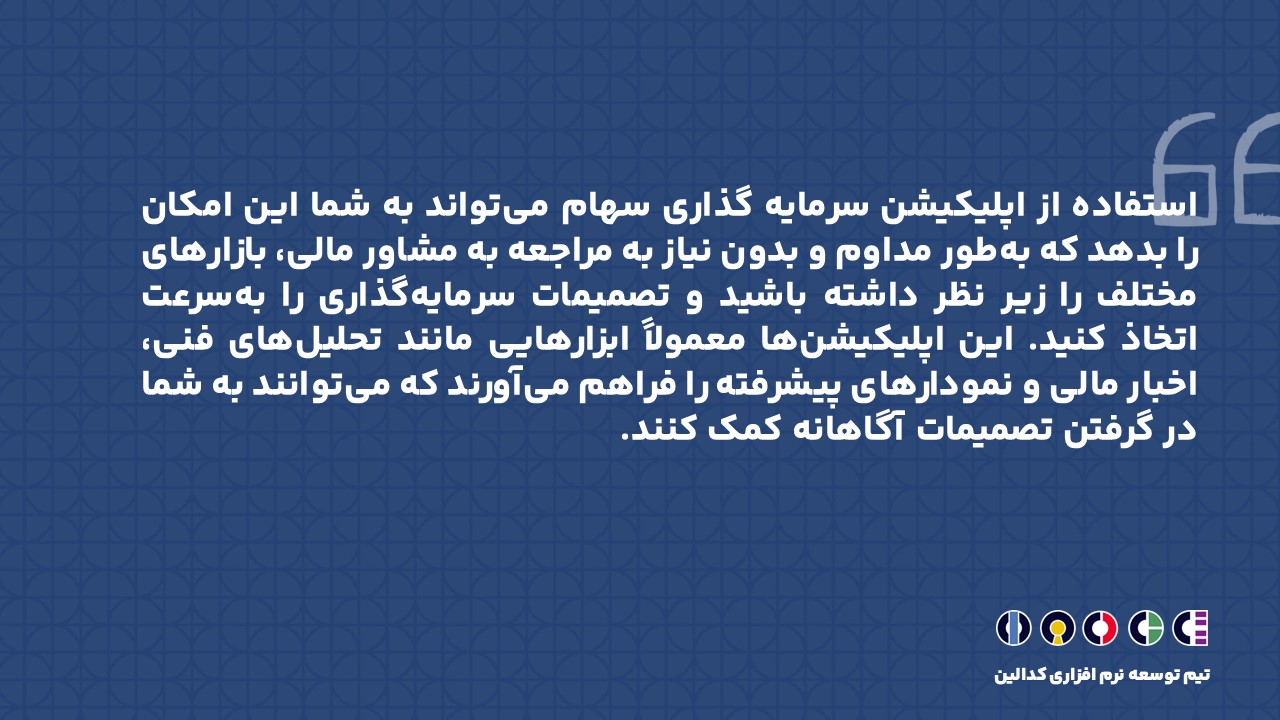 استفاده از اپلیکیشن سرمایه گذاری سهام می‌تواند به شما این امکان را بدهد که به‌طور مداوم و بدون نیاز به مراجعه به مشاور مالی، بازارهای مختلف را زیر نظر داشته باشید و تصمیمات سرمایه‌گذاری را به‌سرعت اتخاذ کنید. این اپلیکیشن‌ها معمولاً ابزارهایی مانند تحلیل‌های فنی، اخبار مالی و نمودارهای پیشرفته را فراهم می‌آورند که می‌توانند به شما در گرفتن تصمیمات آگاهانه کمک کنند.

تیم توسعه نرم افزاری کدالین